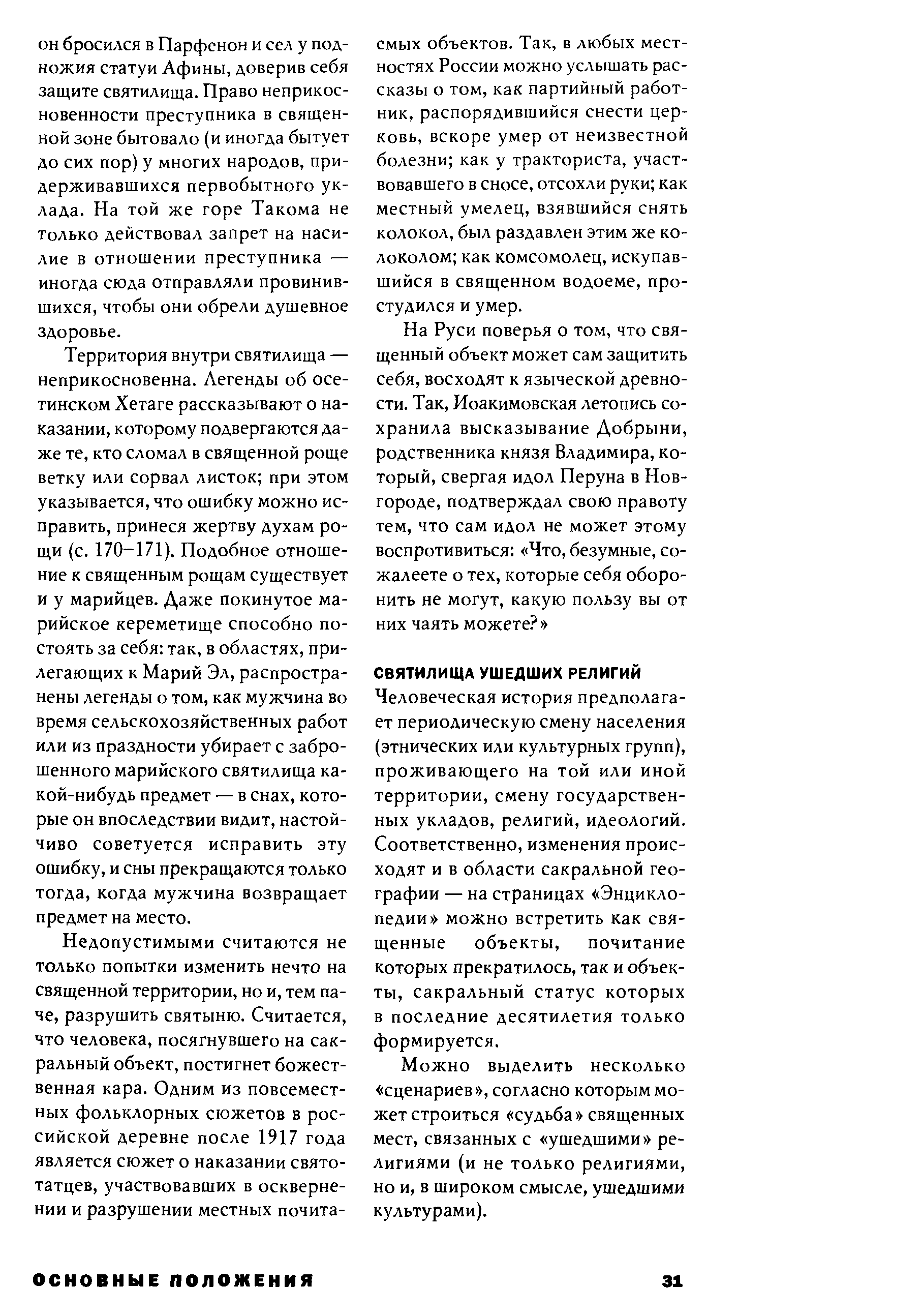 он бросился в Парфенон и сел у подножия статуи Афины, доверив себя защите святилища. Право неприкосновенности преступника в священной зоне бытовало (и иногда бытует до сих пор) у многих народов, придерживавшихся первобытного уклада. На той же горе Такома не только действовал запрет на насилие в отношении преступника — иногда сюда отправляли провинившихся, чтобы они обрели душевное здоровье.

Территория внутри святилища — неприкосновенна. Легенды об осетинском Хетаге рассказывают о наказании, которому подвергаются даже те, кто сломал в священной роще ветку или сорвал листок; при этом указывается, что ошибку можно исправить, принеся жертву духам рощи (с. 170–171). Подобное отношение к священным рощам существует и у марийцев. Даже покинутое марийское кереметище способно постоять за себя: так, в областях, прилегающих к Марий Эл, распространены легенды о том, как мужчина во время сельскохозяйственных работ или из праздности убирает с заброшенного марийского святилища какой-нибудь предмет — в снах, которые он впоследствии видит, настойчиво советуется исправить эту ошибку, и сны прекращаются только тогда, когда мужчина возвращает предмет на место.

Недопустимыми считаются не только попытки изменить нечто на священной территории, но и, тем паче, разрушить святыню. Считается, что человека, посягнувшего на сакральный объект, постигнет божественная кара. Одним из повсеместных фольклорных сюжетов в российской деревне после 1917 года является сюжет о наказании святотатцев, участвовавших в осквернении и разрушении местных почитаемых объектов. Так, в любых местностях России можно услышать рассказы о том, как партийный работник, распорядившийся снести церковь, вскоре умер от неизвестной болезни; как у тракториста, участвовавшего в сносе, отсохли руки; как местный умелец, взявшийся снять колокол, был раздавлен этим же колоколом; как комсомолец, искупавшийся в священном водоеме, простудился и умер.

На Руси поверья о том, что священный объект может сам защитить себя, восходят к языческой древности. Так, Иоакимовская летопись сохранила высказывание Добрыни, родственника князя Владимира, который, свергая идол Перуна в Новгороде, подтверждал свою правоту тем, что сам идол не может этому воспротивиться: «Что, безумные, сожалеете о тех, которые себя оборонить не могут, какую пользу вы от них чаять можете?»

СВЯТИЛИЩА УШЕДШИХ РЕЛИГИЙ
Человеческая история предполагает периодическую смену населения (этнических или культурных групп), проживающего на той или иной территории, смену государственных укладов, религий, идеологий. Соответственно, изменения происходят и в области сакральной географии — на страницах «Энциклопедии» можно встретить как священные объекты, почитание которых прекратилось, так и объекты, сакральный статус которых в последние десятилетия только формируется.

Можно выделить несколько «сценариев», согласно которым может строиться «судьба» священных мест, связанных с «ушедшими» религиями (и не только религиями, но и, в широком смысле, ушедшими культурами).

ОСНОВНЫЕ ПОЛОЖЕНИЯ 31